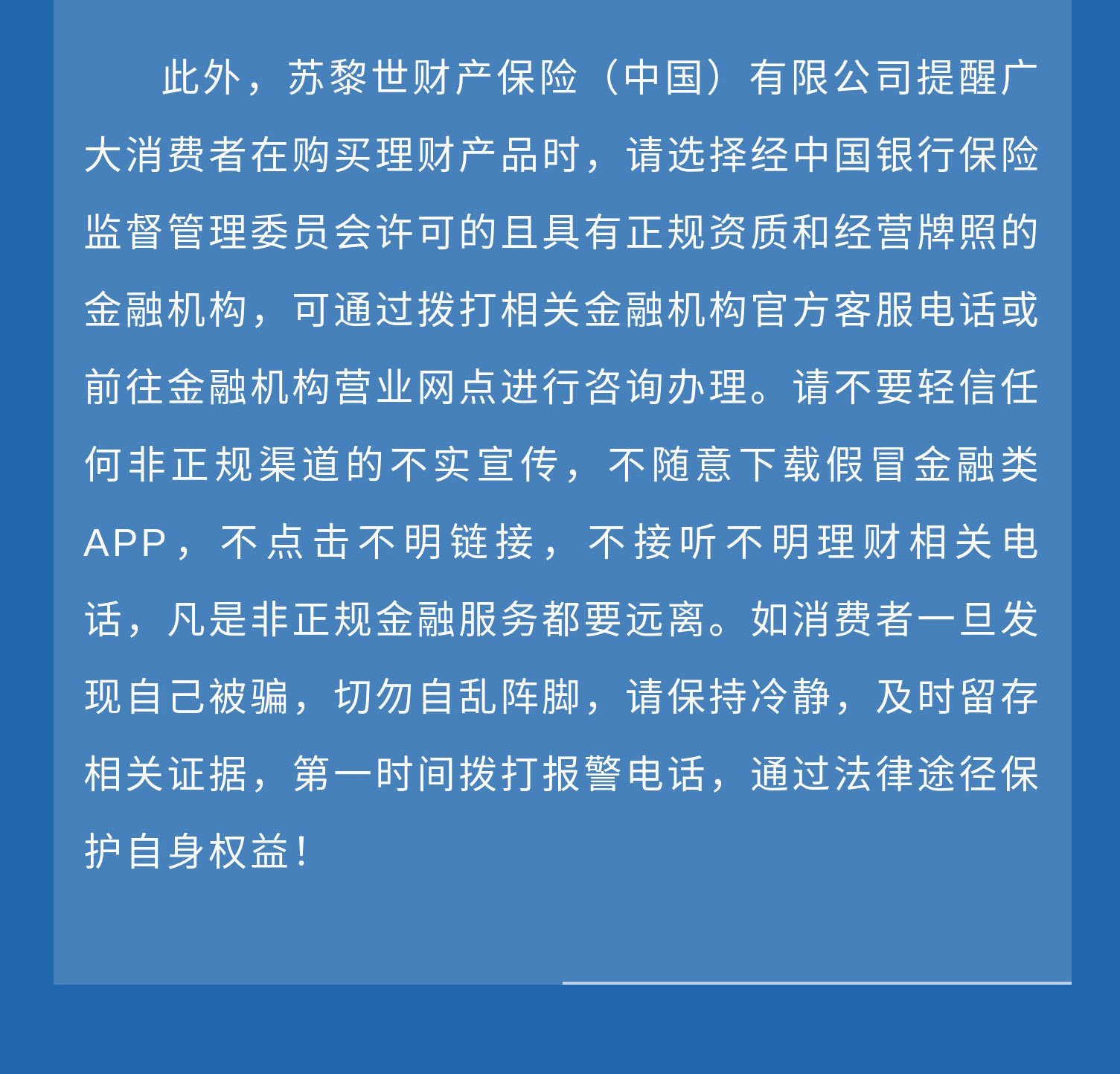 此外，苏黎世财产保险（中国）有限公司提醒广大消费者在购买理财产品时，请选择经中国银行保险监督管理委员会许可的且具有正规资质和经营牌照的金融机构，可通过拨打相关金融机构官方客服电话或前往金融机构营业网点进行咨询办理。请不要轻信任何非正规渠道的不实宣传，不随意下载假冒金融类APP，不点击不明链接，不接听不明理财相关电话，凡是非正规金融服务都要远离。如消费者一旦发现自己被骗，切勿自乱阵脚，请保持冷静，及时留存相关证据，第一时间拨打报警电话，通过法律途径保护自身权益！